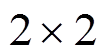 $2 \times 2$